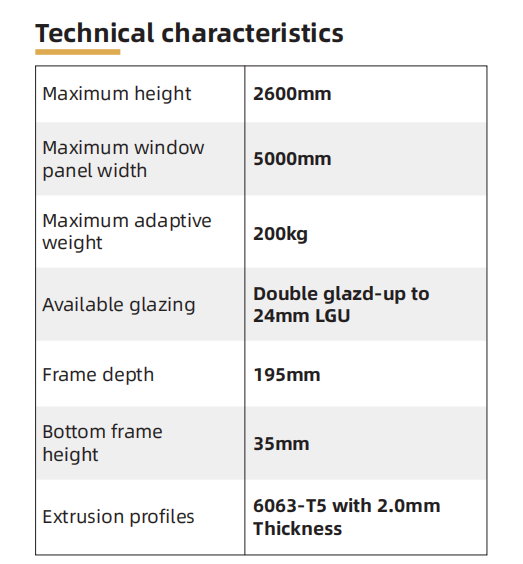 Technical characteristics

| | |
|---|---|
| Maximum height | 2600mm |
| Maximum window panel width | 5000mm |
| Maximum adaptive weight | 200kg |
| Available glazing | Double glazd-up to 24mm LGU |
| Frame depth | 195mm |
| Bottom frame height | 35mm |
| Extrusion profiles | 6063-T5 with 2.0mm Thickness |